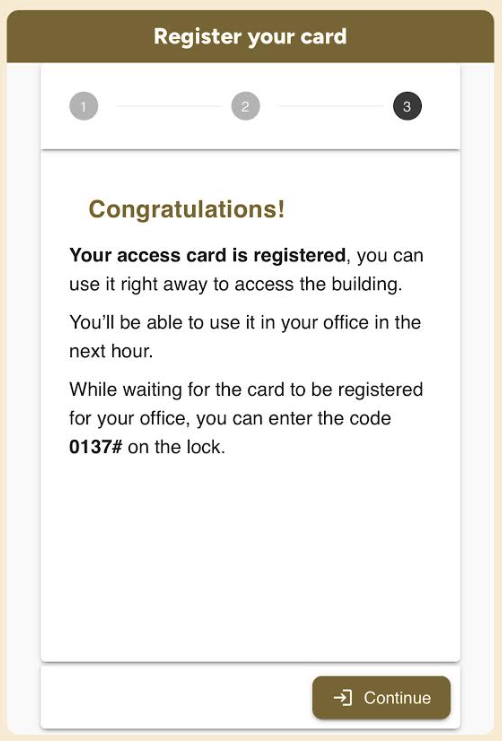 Register your card

1 2 3

Congratulations!

Your access card is registered, you can use it right away to access the building.

You'll be able to use it in your office in the next hour.

While waiting for the card to be registered for your office, you can enter the code 0137# on the lock.

Continue